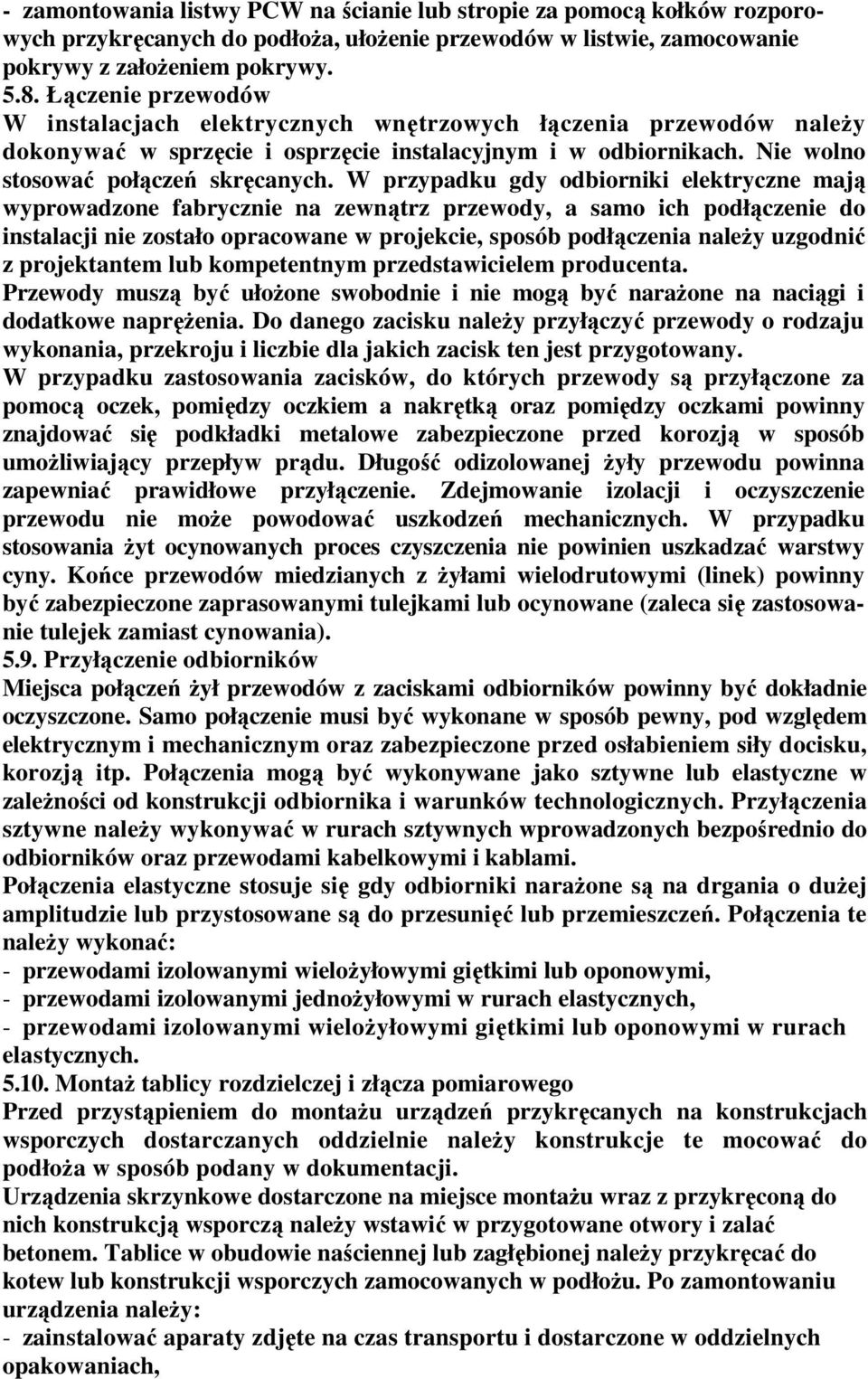 - zamontowania listwy PCW na ścianie lub stropie za pomocą kołków rozporowych przykręcanych do podłoża, ułożenie przewodów w listwie, zamocowanie pokrywy z założeniem pokrywy.
5.8. Łączenie przewodów
W instalacjach elektrycznych wnętrzowych łączenia przewodów należy dokonywać w sprzęcie i osprzęcie instalacyjnym i w odbiornikach. Nie wolno stosować połączeń skręcanych. W przypadku gdy odbiorniki elektryczne mają wyprowadzone fabrycznie na zewnątrz przewody, a samo ich podłączenie do instalacji nie zostało opracowane w projekcie, sposób podłączenia należy uzgodnić z projektantem lub kompetentnym przedstawicielem producenta.
Przewody muszą być ułożone swobodnie i nie mogą być narażone na naciągi i dodatkowe naprężenia. Do danego zacisku należy przyłączyć przewody o rodzaju wykonania, przekroju i liczbie dla jakich zacisk ten jest przygotowany.
W przypadku zastosowania zacisków, do których przewody są przyłączone za pomocą oczek, pomiędzy oczkiem a nakrętką oraz pomiędzy oczkami powinny znajdować się podkładki metalowe zabezpieczone przed korozją w sposób umożliwiający przepływ prądu. Długość odizolowanej żyły przewodu powinna zapewniać prawidłowe przyłączenie. Zdejmowanie izolacji i oczyszczenie przewodu nie może powodować uszkodzeń mechanicznych. W przypadku stosowania żyt ocynowanych proces czyszczenia nie powinien uszkadzać warstwy cyny. Końce przewodów miedzianych z żyłami wielodrutowymi (linek) powinny być zabezpieczone zaprasowanymi tulejkami lub ocynowane (zaleca się zastosowanie tulejek zamiast cynowania).
5.9. Przyłączenie odbiorników
Miejsca połączeń żył przewodów z zaciskami odbiorników powinny być dokładnie oczyszczone. Samo połączenie musi być wykonane w sposób pewny, pod względem elektrycznym i mechanicznym oraz zabezpieczone przed osłabieniem siły docisku, korozją itp. Połączenia mogą być wykonywane jako sztywne lub elastyczne w zależności od konstrukcji odbiornika i warunków technologicznych. Przyłączenia sztywne należy wykonywać w rurach sztywnych wprowadzonych bezpośrednio do odbiorników oraz przewodami kabelkowymi i kablami.
Połączenia elastyczne stosuje się gdy odbiorniki narażone są na drgania o dużej amplitudzie lub przystosowane są do przesunięć lub przemieszczeń. Połączenia te należy wykonać:
- przewodami izolowanymi wielożyłowymi giętkimi lub oponowymi,
- przewodami izolowanymi jednożyłowymi w rurach elastycznych,
- przewodami izolowanymi wielożyłowymi giętkimi lub oponowymi w rurach elastycznych.
5.10. Montaż tablicy rozdzielczej i złącza pomiarowego
Przed przystąpieniem do montażu urządzeń przykręcanych na konstrukcjach wsporczych dostarczanych oddzielnie należy konstrukcje te mocować do podłoża w sposób podany w dokumentacji.
Urządzenia skrzynkowe dostarczone na miejsce montażu wraz z przykręconą do nich konstrukcją wsporczą należy wstawić w przygotowane otwory i zalać betonem. Tablice w obudowie naściennej lub zagłębionej należy przykręcać do kotew lub konstrukcji wsporczych zamocowanych w podłożu. Po zamontowaniu urządzenia należy:
- zainstalować aparaty zdjęte na czas transportu i dostarczone w oddzielnych opakowaniach,